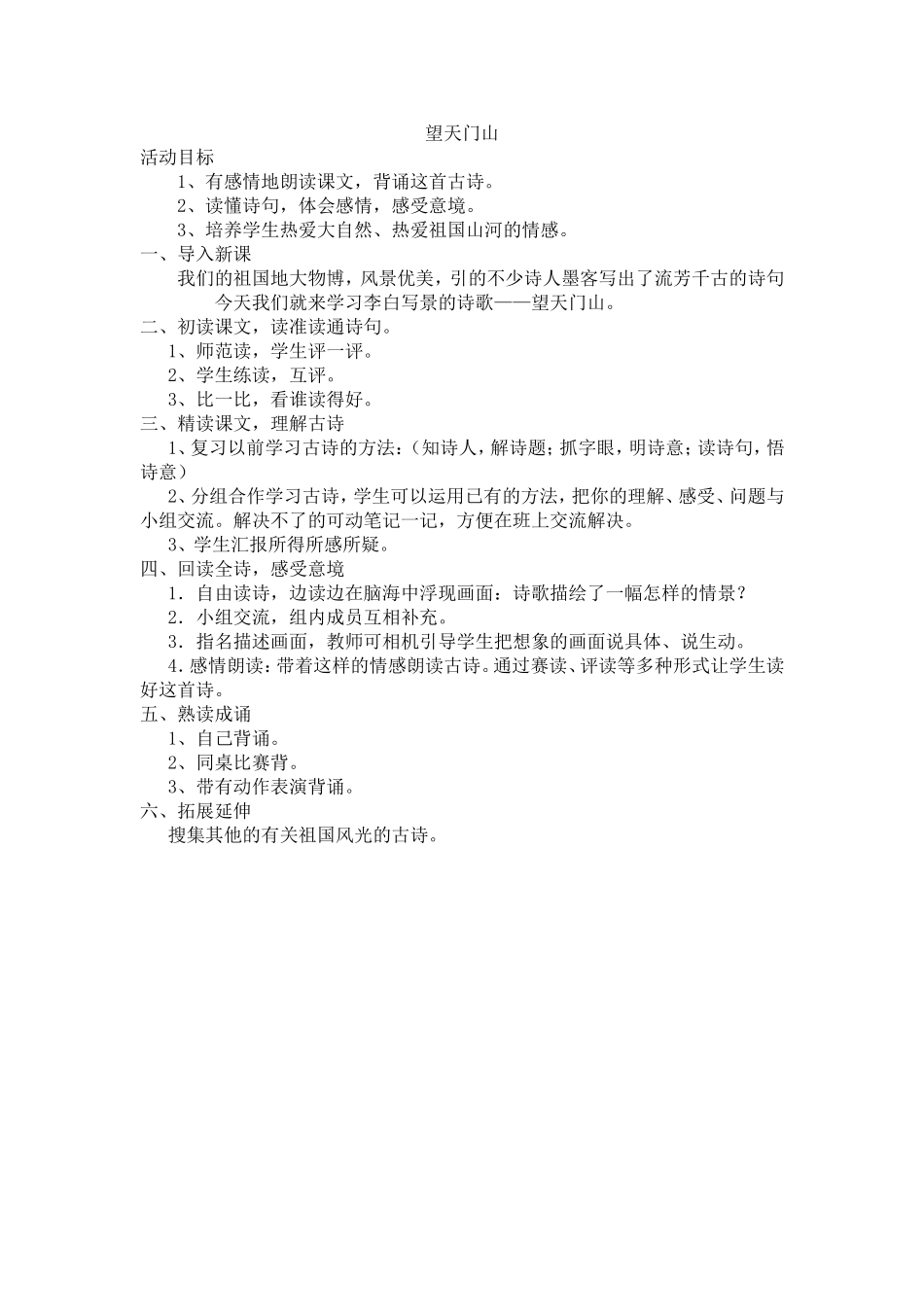 望天门山

活动目标

1、有感情地朗读课文，背诵这首古诗。

2、读懂诗句，体会感情，感受意境。

3、培养学生热爱大自然、热爱祖国山河的情感。

一、导入新课

我们的祖国地大物博，风景优美，引的不少诗人墨客写出了流芳千古的诗句

今天我们就来学习李白写景的诗歌——望天门山。

二、初读课文，读准读通诗句。

1、师范读，学生评一评。

2、学生练读，互评。

3、比一比，看谁读得好。

三、精读课文，理解古诗

1、复习以前学习古诗的方法：（知诗人，解诗题；抓字眼，明诗意；读诗句，悟诗意）

2、分组合作学习古诗，学生可以运用已有的方法，把你的理解、感受、问题与小组交流。解决不了的可动笔记一记，方便在班上交流解决。

3、学生汇报所得所感所疑。

四、回读全诗，感受意境

1．自由读诗，边读边在脑海中浮现画面：诗歌描绘了一幅怎样的情景？

2．小组交流，组内成员互相补充。

3．指名描述画面，教师可相机引导学生把想象的画面说具体、说生动。

4．感情朗读：带着这样的情感朗读古诗。通过赛读、评读等多种形式让学生读好这首诗。

五、熟读成诵

1、自己背诵。

2、同桌比赛背。

3、带有动作表演背诵。

六、拓展延伸

搜集其他的有关祖国风光的古诗。